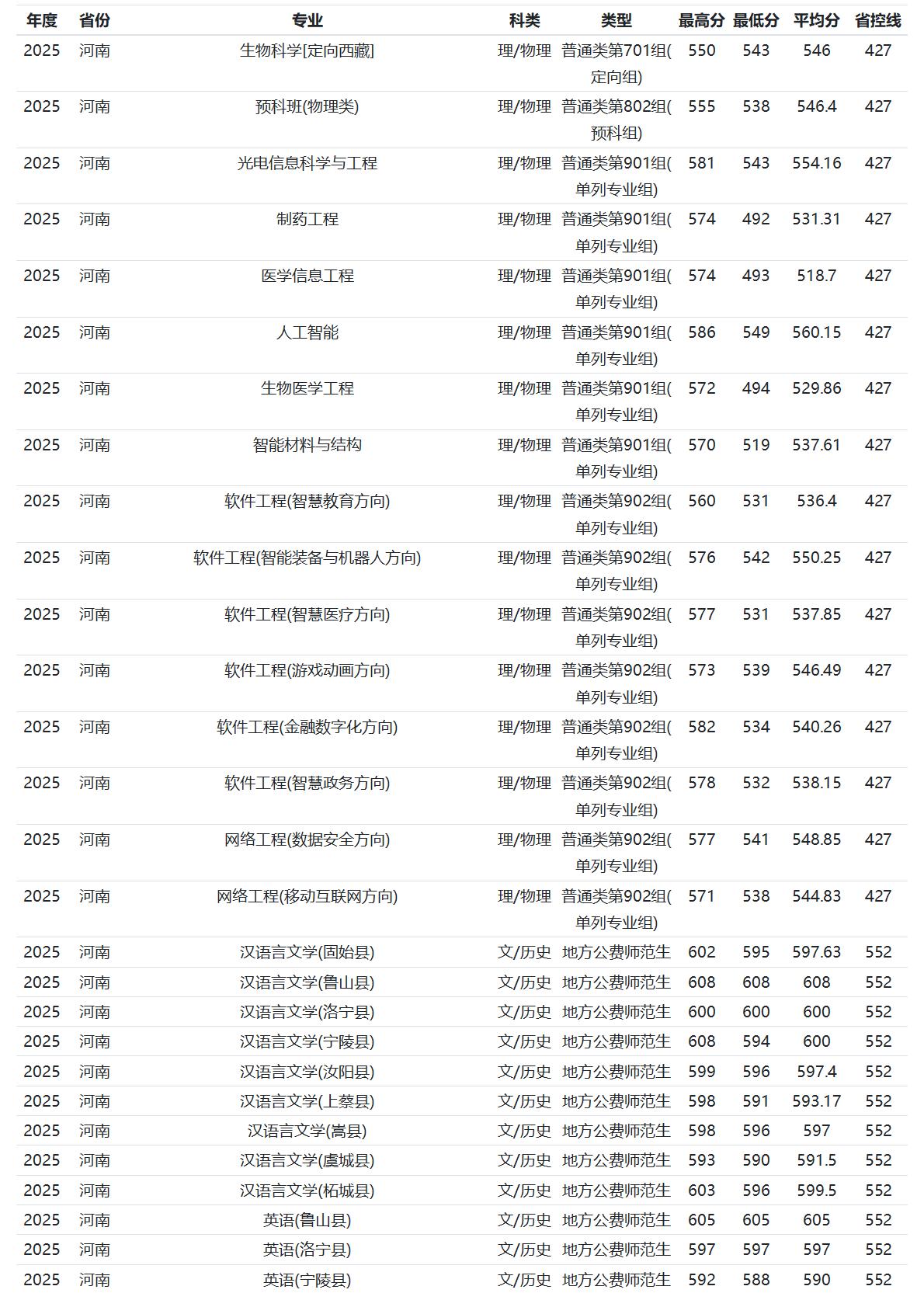 | 年度 | 省份 | 专业 | 科类 | 类型 | 最高分 | 最低分 | 平均分 | 省控线 |
|---|---|---|---|---|---|---|---|---|
| 2025 | 河南 | 生物科学[定向西藏] | 理/物理 | 普通类第701组(定向组) | 550 | 543 | 546 | 427 |
| 2025 | 河南 | 预科班(物理类) | 理/物理 | 普通类第802组(预科组) | 555 | 538 | 546.4 | 427 |
| 2025 | 河南 | 光电信息科学与工程 | 理/物理 | 普通类第901组(单列专业组) | 581 | 543 | 554.16 | 427 |
| 2025 | 河南 | 制药工程 | 理/物理 | 普通类第901组(单列专业组) | 574 | 492 | 531.31 | 427 |
| 2025 | 河南 | 医学信息工程 | 理/物理 | 普通类第901组(单列专业组) | 574 | 493 | 518.7 | 427 |
| 2025 | 河南 | 人工智能 | 理/物理 | 普通类第901组(单列专业组) | 586 | 549 | 560.15 | 427 |
| 2025 | 河南 | 生物医学工程 | 理/物理 | 普通类第901组(单列专业组) | 572 | 494 | 529.86 | 427 |
| 2025 | 河南 | 智能材料与结构 | 理/物理 | 普通类第901组(单列专业组) | 570 | 519 | 537.61 | 427 |
| 2025 | 河南 | 软件工程(智慧教育方向) | 理/物理 | 普通类第902组(单列专业组) | 560 | 531 | 536.4 | 427 |
| 2025 | 河南 | 软件工程(智能装备与机器人方向) | 理/物理 | 普通类第902组(单列专业组) | 576 | 542 | 550.25 | 427 |
| 2025 | 河南 | 软件工程(智慧医疗方向) | 理/物理 | 普通类第902组(单列专业组) | 577 | 531 | 537.85 | 427 |
| 2025 | 河南 | 软件工程(游戏动画方向) | 理/物理 | 普通类第902组(单列专业组) | 573 | 539 | 546.49 | 427 |
| 2025 | 河南 | 软件工程(金融数字化方向) | 理/物理 | 普通类第902组(单列专业组) | 582 | 534 | 540.26 | 427 |
| 2025 | 河南 | 软件工程(智慧政务方向) | 理/物理 | 普通类第902组(单列专业组) | 578 | 532 | 538.15 | 427 |
| 2025 | 河南 | 网络工程(数据安全方向) | 理/物理 | 普通类第902组(单列专业组) | 577 | 541 | 548.85 | 427 |
| 2025 | 河南 | 网络工程(移动互联网方向) | 理/物理 | 普通类第902组(单列专业组) | 571 | 538 | 544.83 | 427 |
| 2025 | 河南 | 汉语言文学(固始县) | 文/历史 | 地方公费师范生 | 602 | 595 | 597.63 | 552 |
| 2025 | 河南 | 汉语言文学(鲁山县) | 文/历史 | 地方公费师范生 | 608 | 608 | 608 | 552 |
| 2025 | 河南 | 汉语言文学(洛宁县) | 文/历史 | 地方公费师范生 | 600 | 600 | 600 | 552 |
| 2025 | 河南 | 汉语言文学(宁陵县) | 文/历史 | 地方公费师范生 | 608 | 594 | 600 | 552 |
| 2025 | 河南 | 汉语言文学(汝阳县) | 文/历史 | 地方公费师范生 | 599 | 596 | 597.4 | 552 |
| 2025 | 河南 | 汉语言文学(上蔡县) | 文/历史 | 地方公费师范生 | 598 | 591 | 593.17 | 552 |
| 2025 | 河南 | 汉语言文学(嵩县) | 文/历史 | 地方公费师范生 | 598 | 596 | 597 | 552 |
| 2025 | 河南 | 汉语言文学(虞城县) | 文/历史 | 地方公费师范生 | 593 | 590 | 591.5 | 552 |
| 2025 | 河南 | 汉语言文学(柘城县) | 文/历史 | 地方公费师范生 | 603 | 596 | 599.5 | 552 |
| 2025 | 河南 | 英语(鲁山县) | 文/历史 | 地方公费师范生 | 605 | 605 | 605 | 552 |
| 2025 | 河南 | 英语(洛宁县) | 文/历史 | 地方公费师范生 | 597 | 597 | 597 | 552 |
| 2025 | 河南 | 英语(宁陵县) | 文/历史 | 地方公费师范生 | 592 | 588 | 590 | 552 |